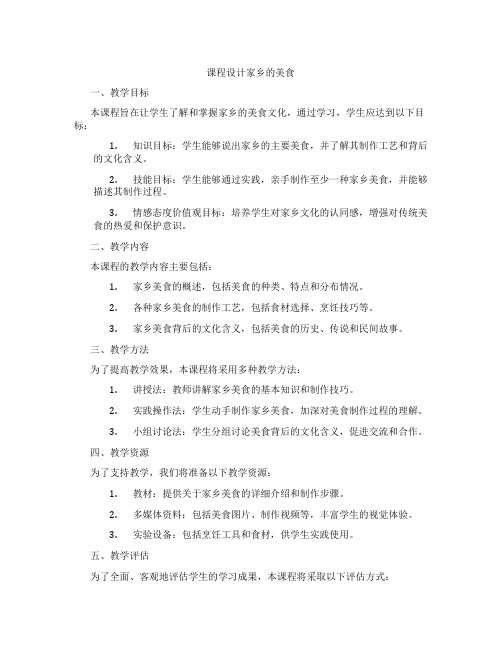 课程设计家乡的美食

一、教学目标

本课程旨在让学生了解和掌握家乡的美食文化，通过学习，学生应达到以下目标：

1. 知识目标：学生能够说出家乡的主要美食，并了解其制作工艺和背后的文化含义。

2. 技能目标：学生能够通过实践，亲手制作至少一种家乡美食，并能够描述其制作过程。

3. 情感态度价值观目标：培养学生对家乡文化的认同感，增强对传统美食的热爱和保护意识。

二、教学内容

本课程的教学内容主要包括：

1. 家乡美食的概述，包括美食的种类、特点和分布情况。

2. 各种家乡美食的制作工艺，包括食材选择、烹饪技巧等。

3. 家乡美食背后的文化含义，包括美食的历史、传说和民间故事。

三、教学方法

为了提高教学效果，本课程将采用多种教学方法：

1. 讲授法：教师讲解家乡美食的基本知识和制作技巧。

2. 实践操作法：学生动手制作家乡美食，加深对美食制作过程的理解。

3. 小组讨论法：学生分组讨论美食背后的文化含义，促进交流和合作。

四、教学资源

为了支持教学，我们将准备以下教学资源：

1. 教材：提供关于家乡美食的详细介绍和制作步骤。

2. 多媒体资料：包括美食图片、制作视频等，丰富学生的视觉体验。

3. 实验设备：包括烹饪工具和食材，供学生实践使用。

五、教学评估

为了全面、客观地评估学生的学习成果，本课程将采取以下评估方式：